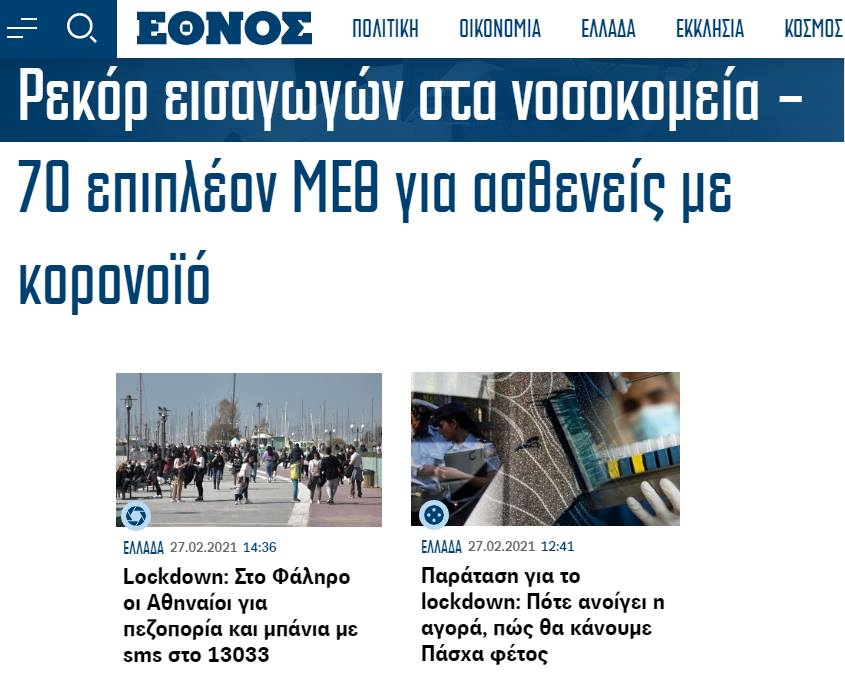 ΕΘΝΟΣ

ΠΟΛΙΤΙΚΗ ΟΙΚΟΝΟΜΙΑ ΕΛΛΑΔΑ ΕΚΚΛΗΣΙΑ ΚΟΣΜΟΣ

Ρεκόρ εισαγωγών στα νοσοκομεία – 70 επιπλέον ΜΕΘ για ασθενείς με κορονοϊό

ΕΛΛΑΔΑ 27.02.2021 14:36

Lockdown: Στο Φάληρο οι Αθηναίοι για πεζοπορία και μπάνια με sms στο 13033

ΕΛΛΑΔΑ 27.02.2021 12:41

Παράταση για το lockdown: Πότε ανοίγει η αγορά, πώς θα κάνουμε Πάσχα φέτος